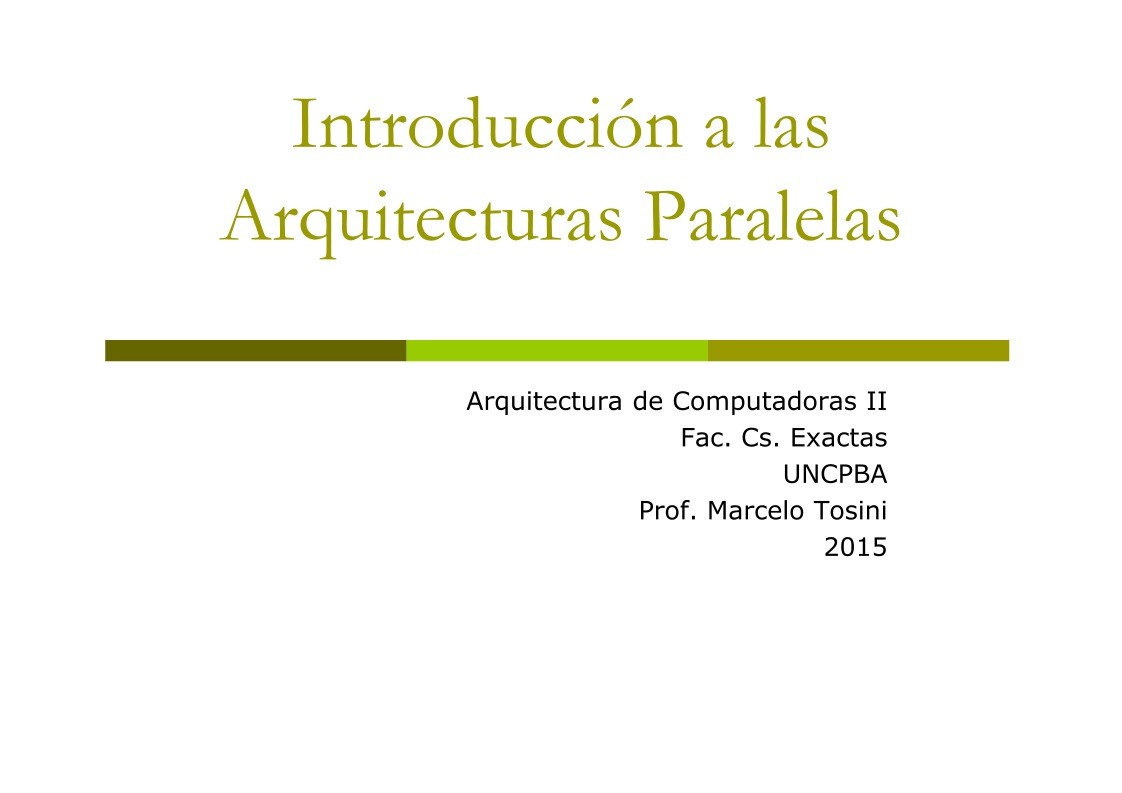 Introducción a las Arquitecturas Paralelas

Arquitectura de Computadoras II
Fac. Cs. Exactas
UNCPBA
Prof. Marcelo Tosini
2015